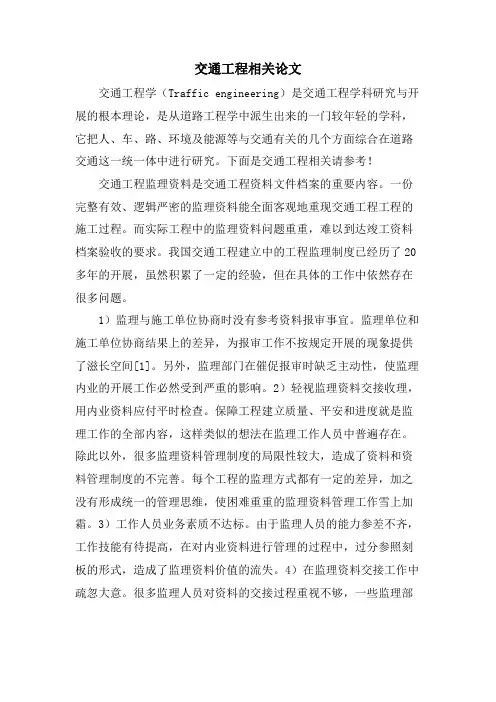 交通工程相关论文

交通工程学（Traffic engineering）是交通工程学科研究与开展的根本理论，是从道路工程学中派生出来的一门较年轻的学科，它把人、车、路、环境及能源等与交通有关的几个方面综合在道路交通这一统一体中进行研究。下面是交通工程相关请参考！

交通工程监理资料是交通工程资料文件档案的重要内容。一份完整有效、逻辑严密的监理资料能全面客观地重现交通工程工程的施工过程。而实际工程中的监理资料问题重重，难以到达竣工资料档案验收的要求。我国交通工程建立中的工程监理制度已经历了20多年的开展，虽然积累了一定的经验，但在具体的工作中依然存在很多问题。

1）监理与施工单位协商时没有参考资料报审事宜。监理单位和施工单位协商结果上的差异，为报审工作不按规定开展的现象提供了滋长空间[1]。另外，监理部门在催促报审时缺乏主动性，使监理内业的开展工作必然受到严重的影响。2）轻视监理资料交接收理，用内业资料应付平时检查。保障工程建立质量、平安和进度就是监理工作的全部内容，这样类似的想法在监理工作人员中普遍存在。除此以外，很多监理资料管理制度的局限性较大，造成了资料和资料管理制度的不完善。每个工程的监理方式都有一定的差异，加之没有形成统一的管理思维，使困难重重的监理资料管理工作雪上加霜。3）工作人员业务素质不达标。由于监理人员的能力参差不齐，工作技能有待提高，在对内业资料进行管理的过程中，过分参照刻板的形式，造成了监理资料价值的流失。4）在监理资料交接工作中疏忽大意。很多监理人员对资料的交接过程重视不够，一些监理部